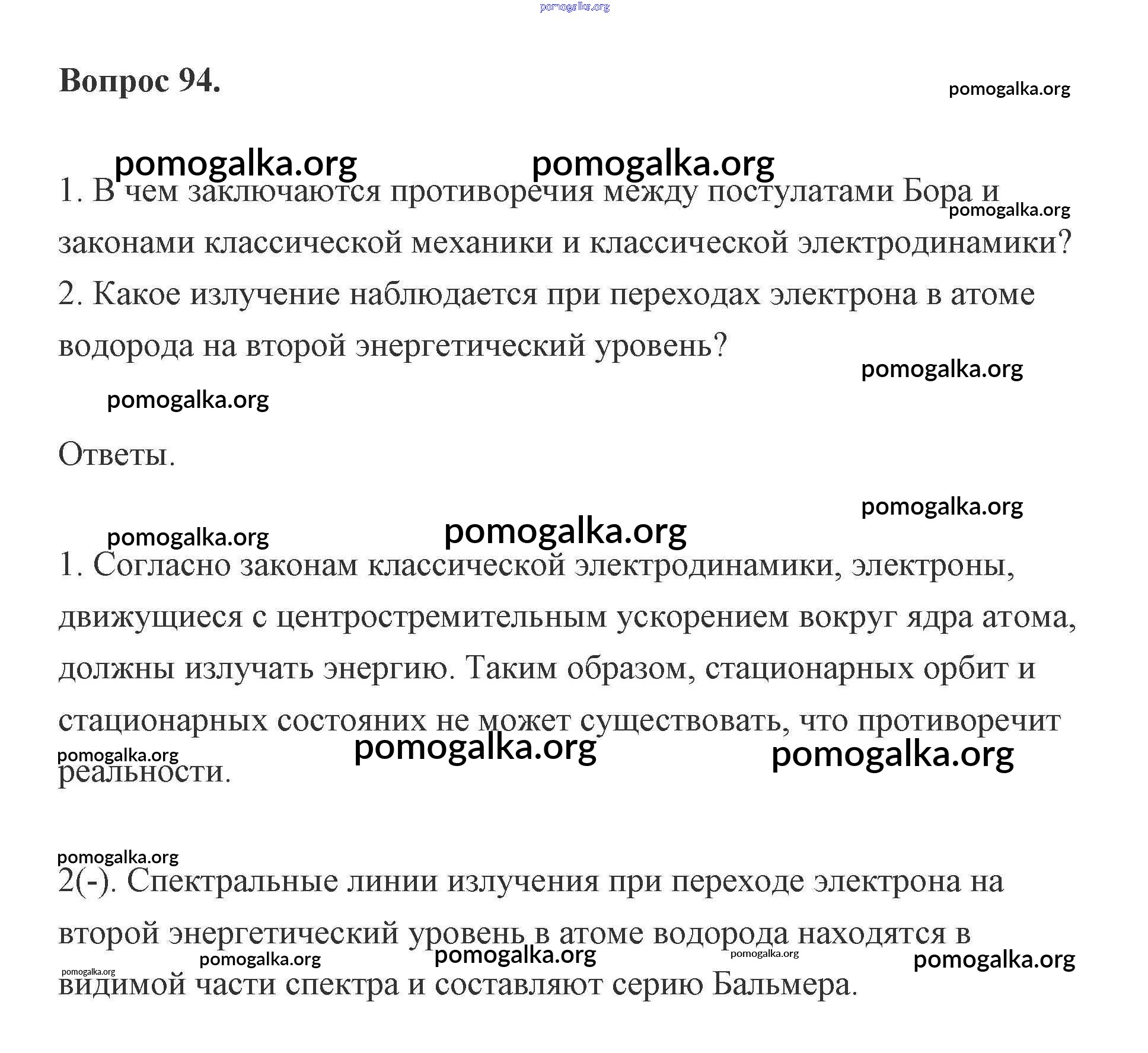 pomogalka.org

Вопрос 94.

pomogalka.org

pomogalka.org pomogalka.org

1. В чем заключаются противоречия между постулатами Бора и законами классической механики и классической электродинамики?

pomogalka.org

2. Какое излучение наблюдается при переходах электрона в атоме водорода на второй энергетический уровень?

pomogalka.org

pomogalka.org

Ответы.

pomogalka.org

pomogalka.org pomogalka.org

1. Согласно законам классической электродинамики, электроны, движущиеся с центростремительным ускорением вокруг ядра атома, должны излучать энергию. Таким образом, стационарных орбит и стационарных состояних не может существовать, что противоречит реальности.

pomogalka.org pomogalka.org pomogalka.org

pomogalka.org

2(-). Спектральные линии излучения при переходе электрона на второй энергетический уровень в атоме водорода находятся в видимой части спектра и составляют серию Бальмера.

pomogalka.org pomogalka.org pomogalka.org pomogalka.org pomogalka.org